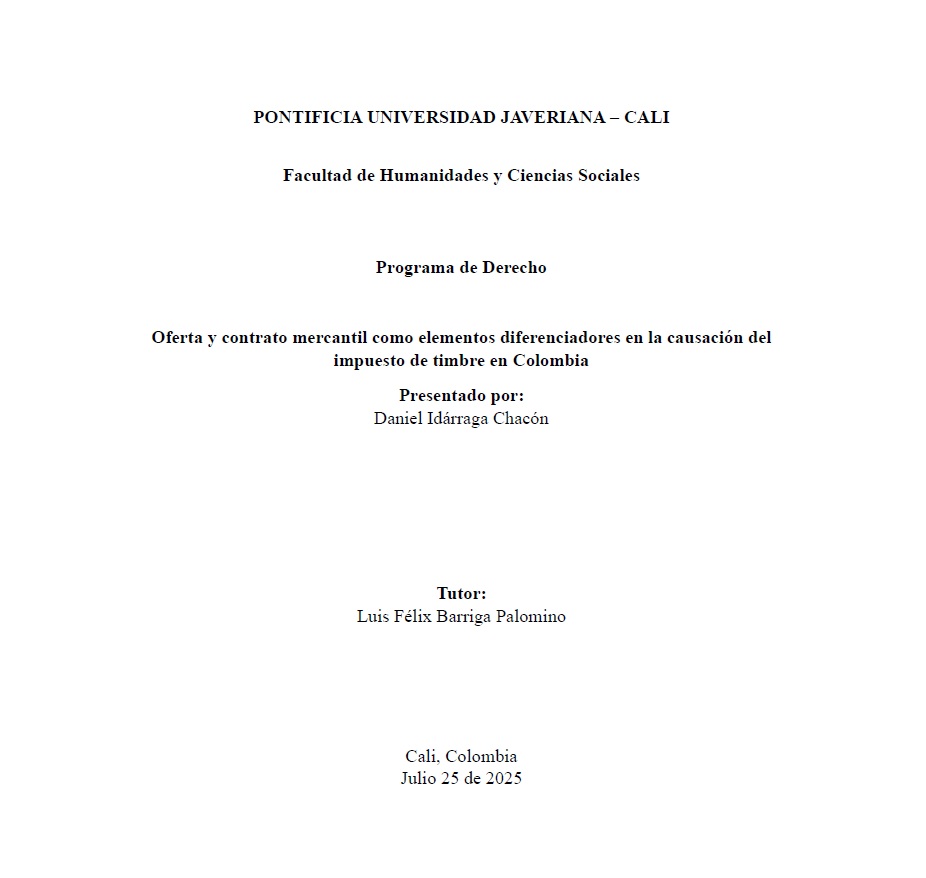 PONTIFICIA UNIVERSIDAD JAVERIANA – CALI

Facultad de Humanidades y Ciencias Sociales

Programa de Derecho

Oferta y contrato mercantil como elementos diferenciadores en la causación del impuesto de timbre en Colombia

Presentado por:
Daniel Idárraga Chacón

Tutor:
Luis Félix Barriga Palomino

Cali, Colombia
Julio 25 de 2025